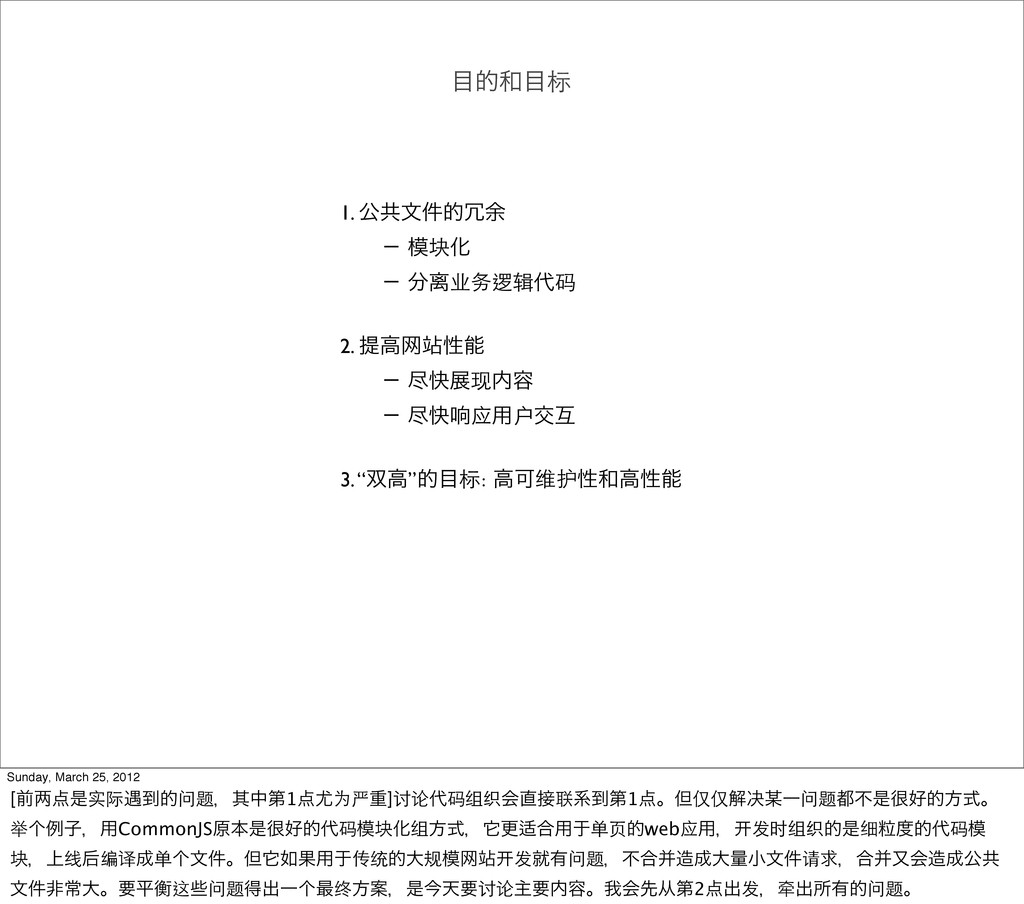 目的和目标

1. 公共文件的冗余

– 模块化

– 分离业务逻辑代码

2. 提高网站性能

– 尽快展现内容

– 尽快响应用户交互

3. “双高”的目标: 高可维护性和高性能

Sunday, March 25, 2012

[前两点是实际遇到的问题，其中第1点尤为严重]讨论代码组织会直接联系到第1点。但仅仅解决某一问题都不是很好的方式。举个例子，用CommonJS原本是很好的代码模块化组方式，它更适合用于单页的web应用，开发时组织的是细粒度的代码模块，上线后编译成单个文件。但它如果用于传统的大规模网站开发就有问题，不合并造成大量小文件请求，合并又会造成公共文件非常大。要平衡这些问题得出一个最终方案，是今天要讨论主要内容。我会先从第2点出发，牵出所有的问题。